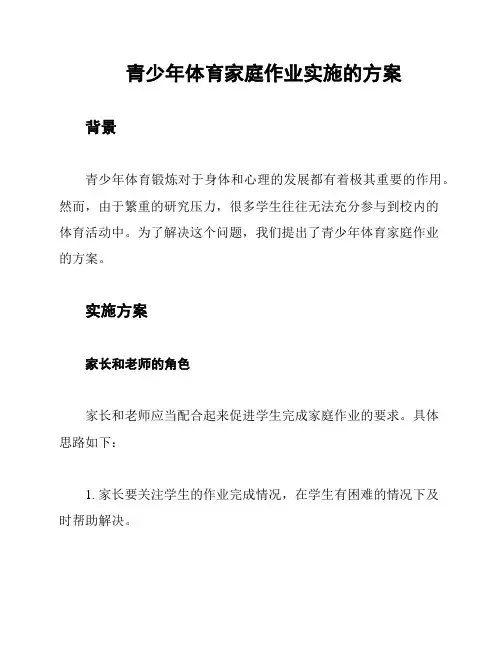 青少年体育家庭作业实施的方案

背景

青少年体育锻炼对于身体和心理的发展都有着极其重要的作用。然而，由于繁重的研究压力，很多学生往往无法充分参与到校内的体育活动中。为了解决这个问题，我们提出了青少年体育家庭作业的方案。

实施方案

家长和老师的角色

家长和老师应当配合起来促进学生完成家庭作业的要求。具体思路如下：

1. 家长要关注学生的作业完成情况，在学生有困难的情况下及时帮助解决。